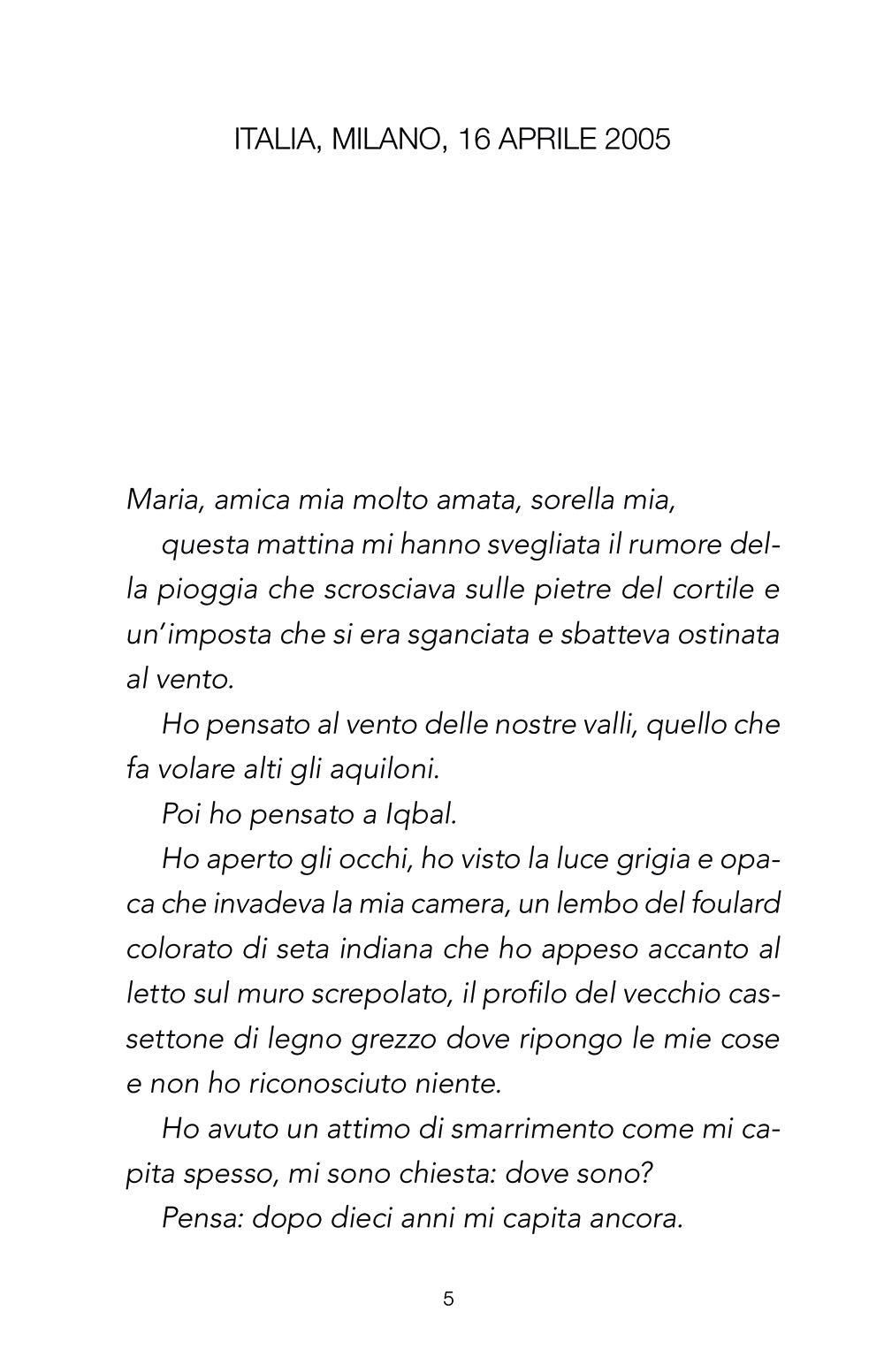 ITALIA, MILANO, 16 APRILE 2005

Maria, amica mia molto amata, sorella mia,

questa mattina mi hanno svegliata il rumore della pioggia che scrosciava sulle pietre del cortile e un'imposta che si era sganciata e sbatteva ostinata al vento.

Ho pensato al vento delle nostre valli, quello che fa volare alti gli aquiloni.

Poi ho pensato a Iqbal.

Ho aperto gli occhi, ho visto la luce grigia e opaca che invadeva la mia camera, un lembo del foulard colorato di seta indiana che ho appeso accanto al letto sul muro screpolato, il profilo del vecchio cassettone di legno grezzo dove ripongo le mie cose e non ho riconosciuto niente.

Ho avuto un attimo di smarrimento come mi capita spesso, mi sono chiesta: dove sono?

Pensa: dopo dieci anni mi capita ancora.

5